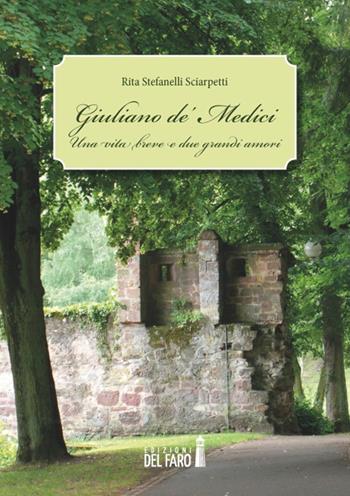 Rita Stefanelli Sciarpetti

Giuliano de' Medici

Una vita breve e due grandi amori

EDIZIONI DEL FARO